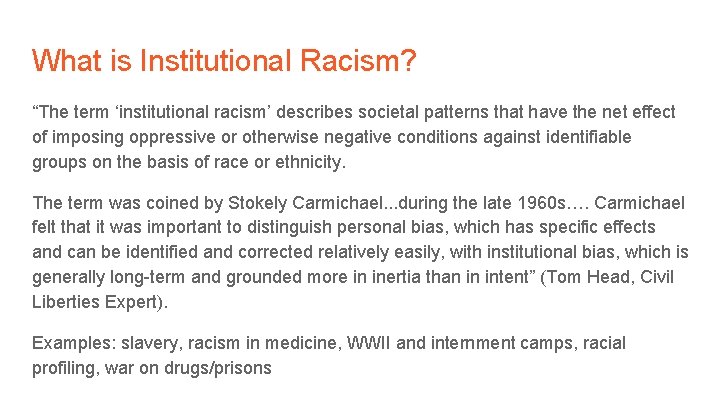 What is Institutional Racism?

“The term ‘institutional racism’ describes societal patterns that have the net effect of imposing oppressive or otherwise negative conditions against identifiable groups on the basis of race or ethnicity.

The term was coined by Stokely Carmichael...during the late 1960s…. Carmichael felt that it was important to distinguish personal bias, which has specific effects and can be identified and corrected relatively easily, with institutional bias, which is generally long-term and grounded more in inertia than in intent” (Tom Head, Civil Liberties Expert).

Examples: slavery, racism in medicine, WWII and internment camps, racial profiling, war on drugs/prisons